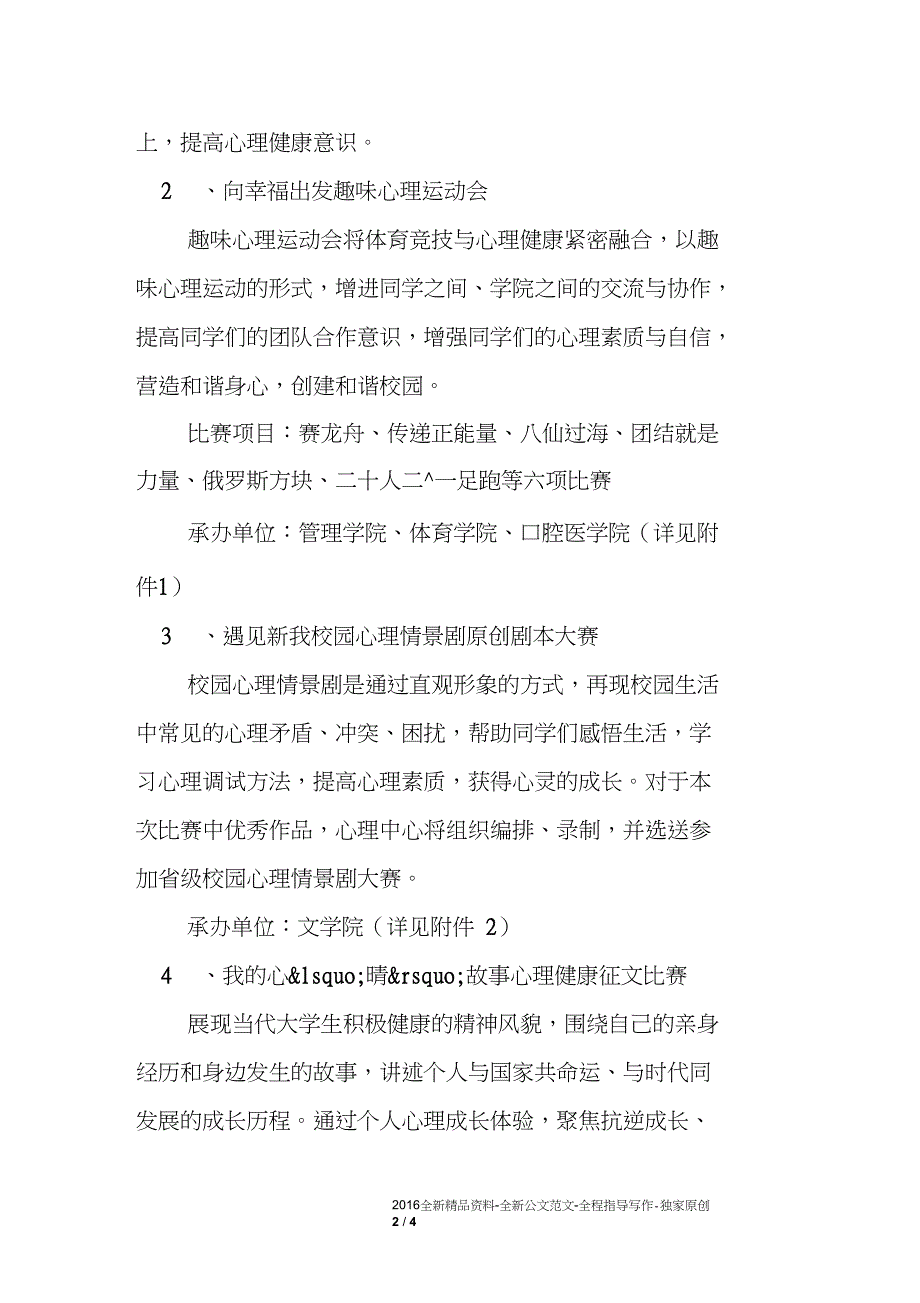 上，提高心理健康意识。

2　、向幸福出发趣味心理运动会

趣味心理运动会将体育竞技与心理健康紧密融合，以趣味心理运动的形式，增进同学之间、学院之间的交流与协作，提高同学们的团队合作意识，增强同学们的心理素质与自信，营造和谐身心，创建和谐校园。

比赛项目：赛龙舟、传递正能量、八仙过海、团结就是力量、俄罗斯方块、二十人二^一足跑等六项比赛

承办单位：管理学院、体育学院、口腔医学院（详见附件1）

3　、遇见新我校园心理情景剧原创剧本大赛

校园心理情景剧是通过直观形象的方式，再现校园生活中常见的心理矛盾、冲突、困扰，帮助同学们感悟生活，学习心理调试方法，提高心理素质，获得心灵的成长。对于本次比赛中优秀作品，心理中心将组织编排、录制，并选送参加省级校园心理情景剧大赛。

承办单位：文学院（详见附件 2）

4　、我的心&lsquo;晴&rsquo;故事心理健康征文比赛

展现当代大学生积极健康的精神风貌，围绕自己的亲身经历和身边发生的故事，讲述个人与国家共命运、与时代同发展的成长历程。通过个人心理成长体验，聚焦抗逆成长、

2016全新精品资料-全新公文范文-全程指导写作-独家原创
2 / 4